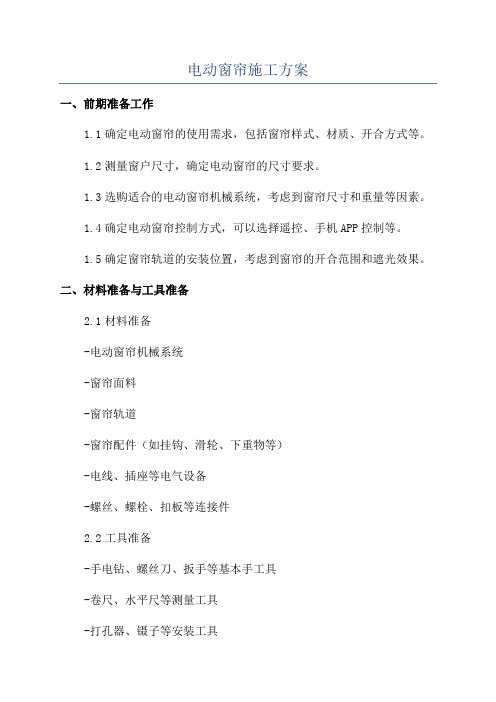 电动窗帘施工方案

一、前期准备工作

1.1 确定电动窗帘的使用需求，包括窗帘样式、材质、开合方式等。

1.2 测量窗户尺寸，确定电动窗帘的尺寸要求。

1.3 选购适合的电动窗帘机械系统，考虑到窗帘尺寸和重量等因素。

1.4 确定电动窗帘控制方式，可以选择遥控、手机 APP 控制等。

1.5 确定窗帘轨道的安装位置，考虑到窗帘的开合范围和遮光效果。

二、材料准备与工具准备

2.1 材料准备

-电动窗帘机械系统

-窗帘面料

-窗帘轨道

-窗帘配件（如挂钩、滑轮、下重物等）

-电线、插座等电气设备

-螺丝、螺栓、扣板等连接件

2.2 工具准备

-手电钻、螺丝刀、扳手等基本手工具

-卷尺、水平尺等测量工具

-打孔器、镊子等安装工具